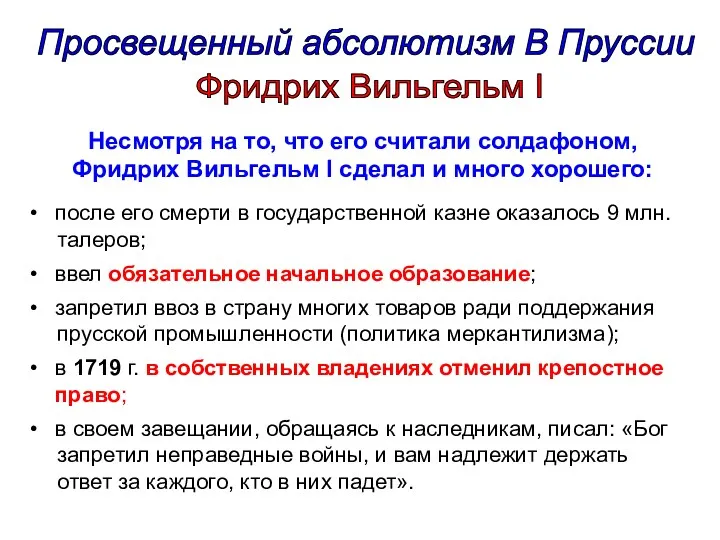 Просвещенный абсолютизм В Пруссии
Фридрих Вильгельм I

Несмотря на то, что его считали солдафоном, Фридрих Вильгельм I сделал и много хорошего:

• после его смерти в государственной казне оказалось 9 млн. талеров;
• ввел обязательное начальное образование;
• запретил ввоз в страну многих товаров ради поддержания прусской промышленности (политика меркантилизма);
• в 1719 г. в собственных владениях отменил крепостное право;
• в своем завещании, обращаясь к наследникам, писал: «Бог запретил неправедные войны, и вам надлежит держать ответ за каждого, кто в них падет».